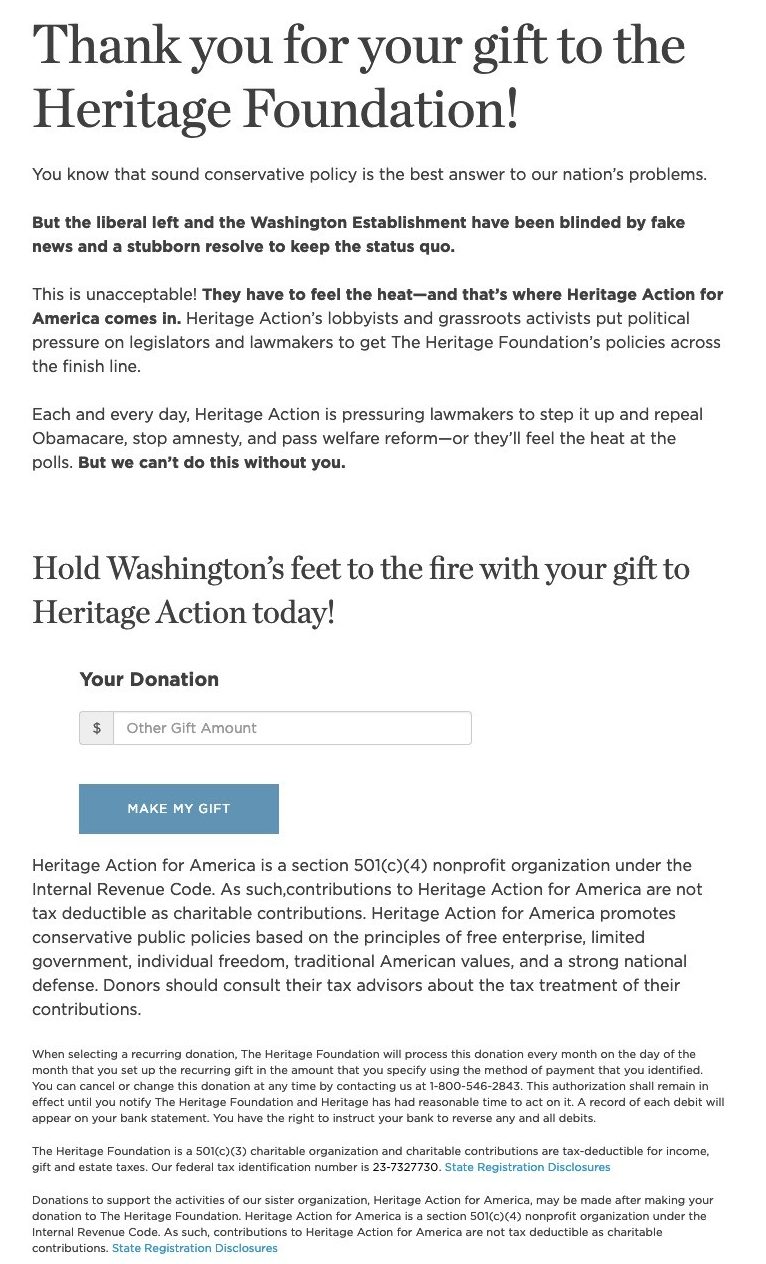 Thank you for your gift to the Heritage Foundation!

You know that sound conservative policy is the best answer to our nation's problems.

But the liberal left and the Washington Establishment have been blinded by fake news and a stubborn resolve to keep the status quo.

This is unacceptable! They have to feel the heat—and that's where Heritage Action for America comes in. Heritage Action's lobbyists and grassroots activists put political pressure on legislators and lawmakers to get The Heritage Foundation's policies across the finish line.

Each and every day, Heritage Action is pressuring lawmakers to step it up and repeal Obamacare, stop amnesty, and pass welfare reform—or they'll feel the heat at the polls. But we can't do this without you.

Hold Washington's feet to the fire with your gift to Heritage Action today!

Your Donation

$ Other Gift Amount

MAKE MY GIFT

Heritage Action for America is a section 501(c)(4) nonprofit organization under the Internal Revenue Code. As such,contributions to Heritage Action for America are not tax deductible as charitable contributions. Heritage Action for America promotes conservative public policies based on the principles of free enterprise, limited government, individual freedom, traditional American values, and a strong national defense. Donors should consult their tax advisors about the tax treatment of their contributions.

When selecting a recurring donation, The Heritage Foundation will process this donation every month on the day of the month that you set up the recurring gift in the amount that you specify using the method of payment that you identified. You can cancel or change this donation at any time by contacting us at 1-800-546-2843. This authorization shall remain in effect until you notify The Heritage Foundation and Heritage has had reasonable time to act on it. A record of each debit will appear on your bank statement. You have the right to instruct your bank to reverse any and all debits.

The Heritage Foundation is a 501(c)(3) charitable organization and charitable contributions are tax-deductible for income, gift and estate taxes. Our federal tax identification number is 23-7327730. State Registration Disclosures

Donations to support the activities of our sister organization, Heritage Action for America, may be made after making your donation to The Heritage Foundation. Heritage Action for America is a section 501(c)(4) nonprofit organization under the Internal Revenue Code. As such, contributions to Heritage Action for America are not tax deductible as charitable contributions. State Registration Disclosures